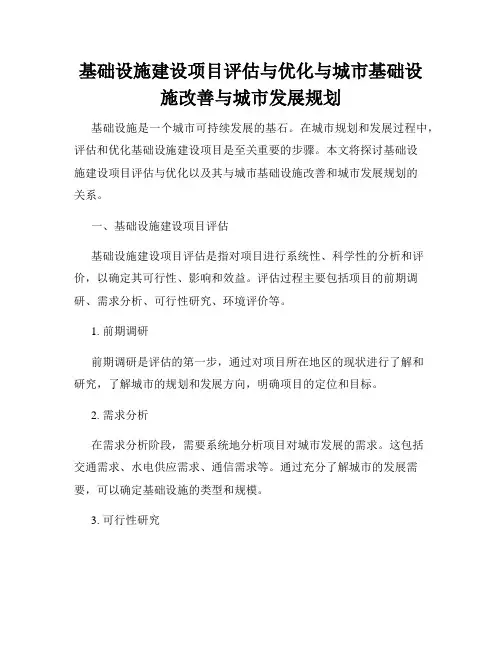 基础设施建设项目评估与优化与城市基础设施改善与城市发展规划

基础设施是一个城市可持续发展的基石。在城市规划和发展过程中，评估和优化基础设施建设项目是至关重要的步骤。本文将探讨基础设施建设项目评估与优化以及其与城市基础设施改善和城市发展规划的关系。

一、基础设施建设项目评估

基础设施建设项目评估是指对项目进行系统性、科学性的分析和评价，以确定其可行性、影响和效益。评估过程主要包括项目的前期调研、需求分析、可行性研究、环境评价等。

1. 前期调研

前期调研是评估的第一步，通过对项目所在地区的现状进行了解和研究，了解城市的规划和发展方向，明确项目的定位和目标。

2. 需求分析

在需求分析阶段，需要系统地分析项目对城市发展的需求。这包括交通需求、水电供应需求、通信需求等。通过充分了解城市的发展需要，可以确定基础设施的类型和规模。

3. 可行性研究